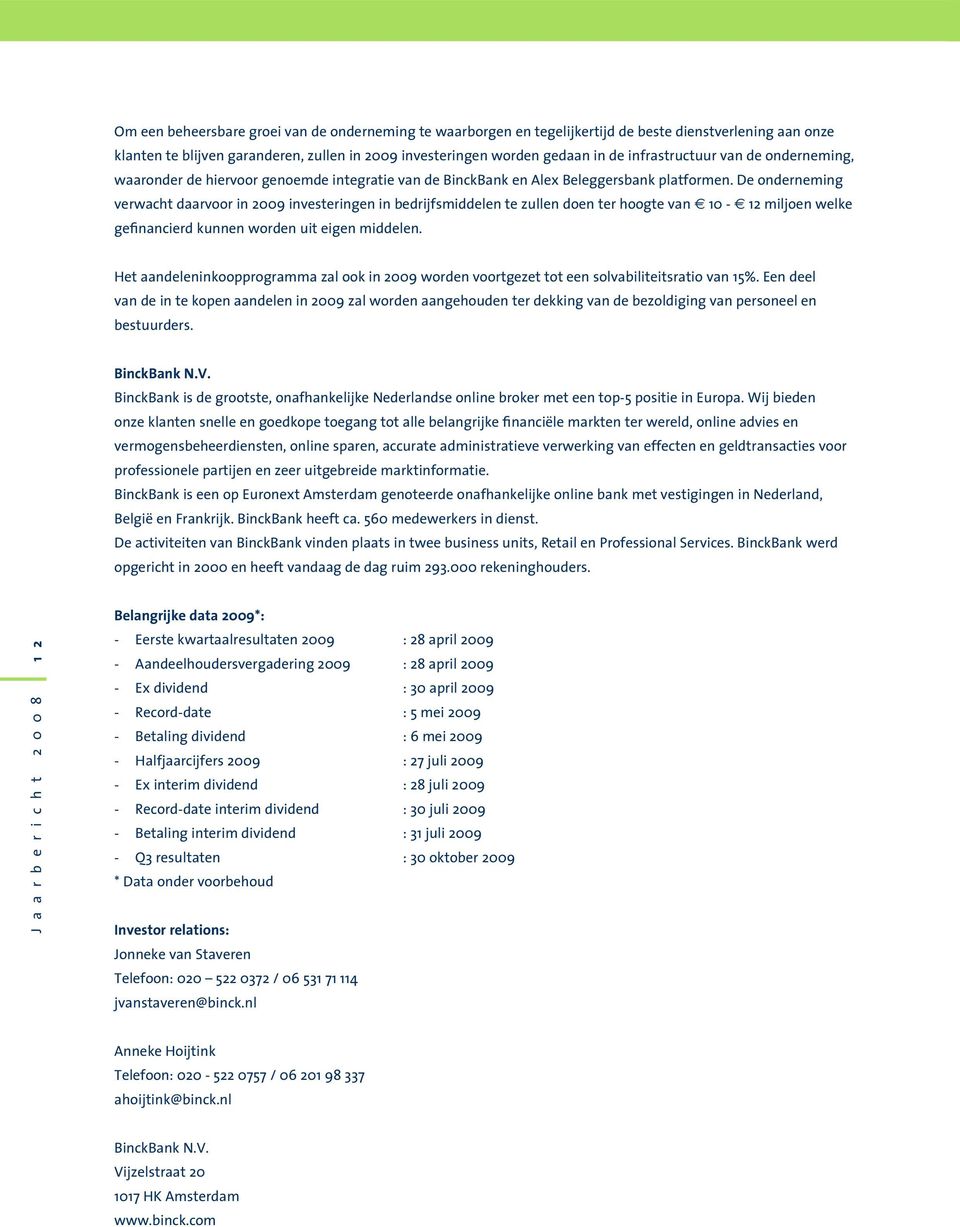 Om een beheersbare groei van de onderneming te waarborgen en tegelijkertijd de beste dienstverlening aan onze klanten te blijven garanderen, zullen in 2009 investeringen worden gedaan in de infrastructuur van de onderneming, waaronder de hiervoor genoemde integratie van de BinckBank en Alex Beleggersbank platformen. De onderneming verwacht daarvoor in 2009 investeringen in bedrijfsmiddelen te zullen doen ter hoogte van € 10 - € 12 miljoen welke gefinancierd kunnen worden uit eigen middelen.

Het aandeleninkoopprogramma zal ook in 2009 worden voortgezet tot een solvabiliteitsratio van 15%. Een deel van de in te kopen aandelen in 2009 zal worden aangehouden ter dekking van de bezoldiging van personeel en bestuurders.

BinckBank N.V.
BinckBank is de grootste, onafhankelijke Nederlandse online broker met een top-5 positie in Europa. Wij bieden onze klanten snelle en goedkope toegang tot alle belangrijke financiële markten ter wereld, online advies en vermogensbeheerdiensten, online sparen, accurate administratieve verwerking van effecten en geldtransacties voor professionele partijen en zeer uitgebreide marktinformatie.
BinckBank is een op Euronext Amsterdam genoteerde onafhankelijke online bank met vestigingen in Nederland, België en Frankrijk. BinckBank heeft ca. 560 medewerkers in dienst.
De activiteiten van BinckBank vinden plaats in twee business units, Retail en Professional Services. BinckBank werd opgericht in 2000 en heeft vandaag de dag ruim 293.000 rekeninghouders.

Belangrijke data 2009*:
- Eerste kwartaalresultaten 2009 : 28 april 2009
- Aandeelhoudersvergadering 2009 : 28 april 2009
- Ex dividend : 30 april 2009
- Record-date : 5 mei 2009
- Betaling dividend : 6 mei 2009
- Halfjaarcijfers 2009 : 27 juli 2009
- Ex interim dividend : 28 juli 2009
- Record-date interim dividend : 30 juli 2009
- Betaling interim dividend : 31 juli 2009
- Q3 resultaten : 30 oktober 2009
* Data onder voorbehoud

Investor relations:
Jonneke van Staveren
Telefoon: 020 – 522 0372 / 06 531 71 114
jvanstaveren@binck.nl

Anneke Hoijtink
Telefoon: 020 - 522 0757 / 06 201 98 337
ahoijtink@binck.nl

BinckBank N.V.
Vijzelstraat 20
1017 HK Amsterdam
www.binck.com

Jaarbericht 2008 12